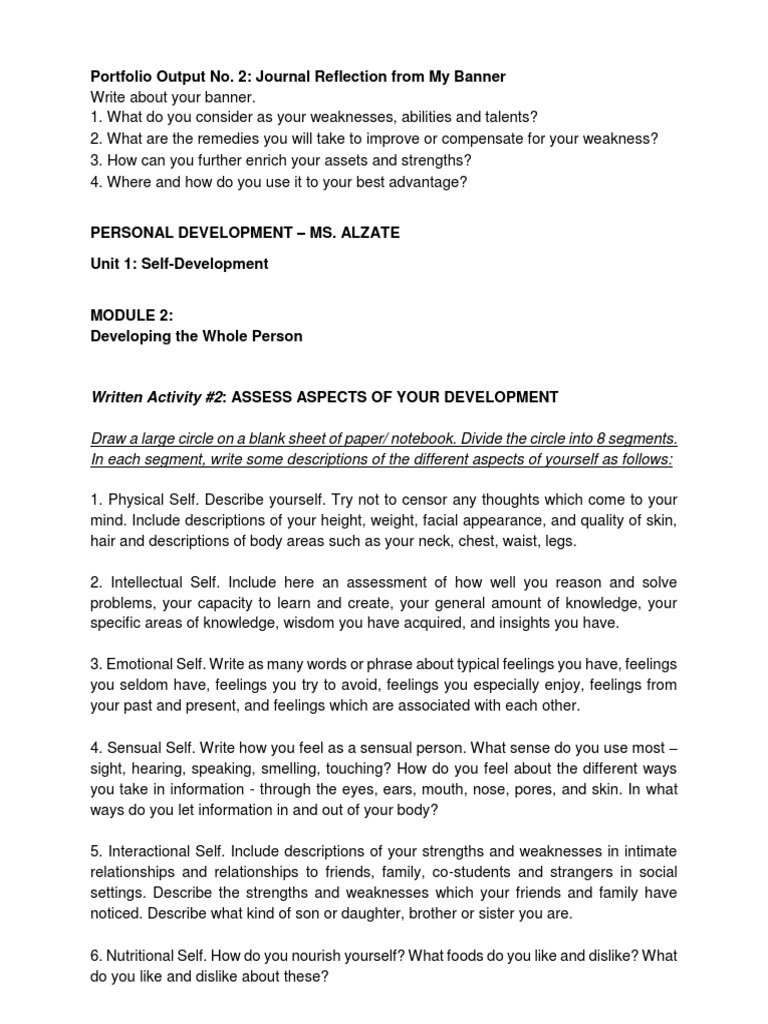 Portfolio Output No. 2: Journal Reflection from My Banner
Write about your banner.
1. What do you consider as your weaknesses, abilities and talents?
2. What are the remedies you will take to improve or compensate for your weakness?
3. How can you further enrich your assets and strengths?
4. Where and how do you use it to your best advantage?

PERSONAL DEVELOPMENT – MS. ALZATE

Unit 1: Self-Development

MODULE 2:
Developing the Whole Person

Written Activity #2: ASSESS ASPECTS OF YOUR DEVELOPMENT

Draw a large circle on a blank sheet of paper/ notebook. Divide the circle into 8 segments. In each segment, write some descriptions of the different aspects of yourself as follows:

1. Physical Self. Describe yourself. Try not to censor any thoughts which come to your mind. Include descriptions of your height, weight, facial appearance, and quality of skin, hair and descriptions of body areas such as your neck, chest, waist, legs.

2. Intellectual Self. Include here an assessment of how well you reason and solve problems, your capacity to learn and create, your general amount of knowledge, your specific areas of knowledge, wisdom you have acquired, and insights you have.

3. Emotional Self. Write as many words or phrase about typical feelings you have, feelings you seldom have, feelings you try to avoid, feelings you especially enjoy, feelings from your past and present, and feelings which are associated with each other.

4. Sensual Self. Write how you feel as a sensual person. What sense do you use most – sight, hearing, speaking, smelling, touching? How do you feel about the different ways you take in information - through the eyes, ears, mouth, nose, pores, and skin. In what ways do you let information in and out of your body?

5. Interactional Self. Include descriptions of your strengths and weaknesses in intimate relationships and relationships to friends, family, co-students and strangers in social settings. Describe the strengths and weaknesses which your friends and family have noticed. Describe what kind of son or daughter, brother or sister you are.

6. Nutritional Self. How do you nourish yourself? What foods do you like and dislike? What do you like and dislike about these?